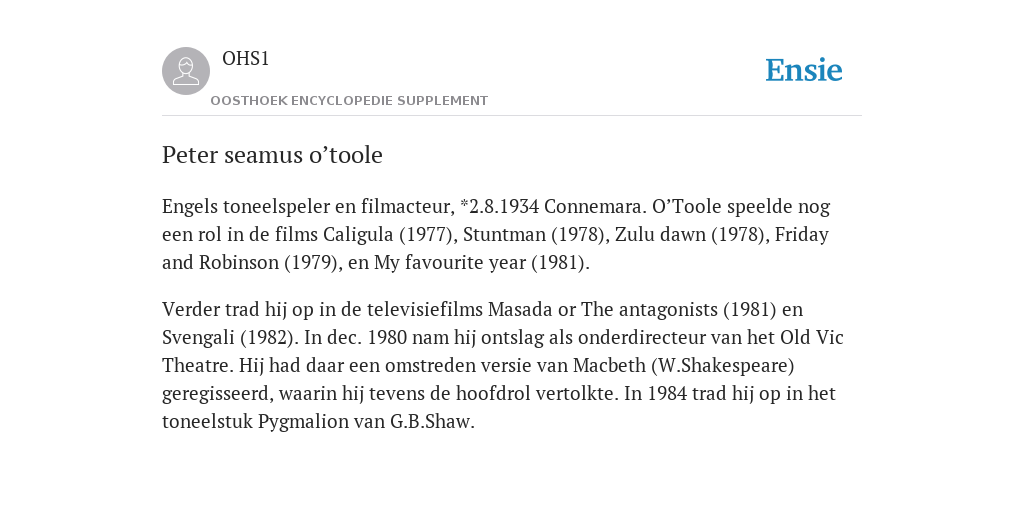 OHS1
OOSTHOEK ENCYCLOPEDIE SUPPLEMENT

Ensie

Peter seamus o’toole

Engels toneelspeler en filmacteur, *2.8.1934 Connemara. O’Toole speelde nog een rol in de films Caligula (1977), Stuntman (1978), Zulu dawn (1978), Friday and Robinson (1979), en My favourite year (1981).

Verder trad hij op in de televisiefilms Masada or The antagonists (1981) en Svengali (1982). In dec. 1980 nam hij ontslag als onderdirecteur van het Old Vic Theatre. Hij had daar een omstreden versie van Macbeth (W.Shakespeare) geregisseerd, waarin hij tevens de hoofdrol vertolkte. In 1984 trad hij op in het toneelstuk Pygmalion van G.B.Shaw.